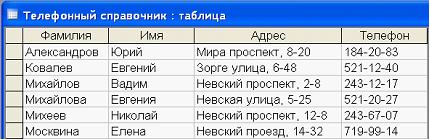 Телефонный справочник : таблица

| Фамилия | Имя | Адрес | Телефон |
|---|---|---|---|
| Александров | Юрий | Мира проспект, 8-20 | 184-20-83 |
| Ковалев | Евгений | Зорге улица, 6-48 | 521-12-40 |
| Михайлов | Вадим | Невский проспект, 2-8 | 243-12-17 |
| Михайлова | Евгения | Невская улица, 5-25 | 521-20-27 |
| Михеев | Николай | Невский проспект, 12-8 | 243-67-07 |
| Москвина | Елена | Невский проезд, 14-32 | 719-99-14 |